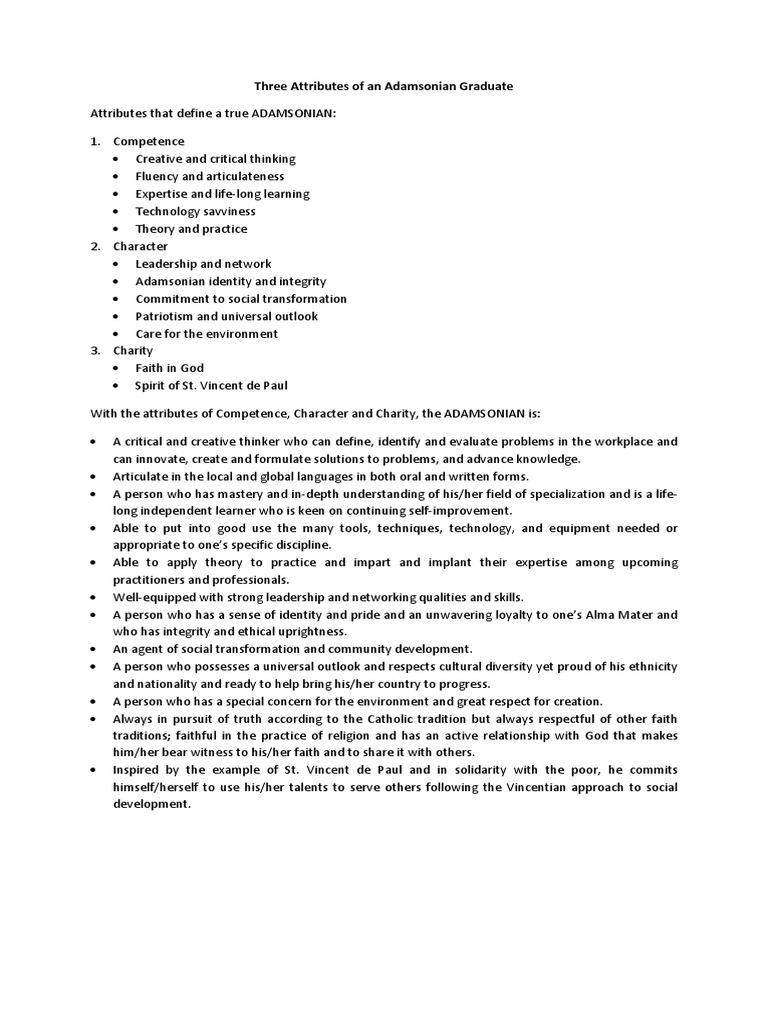 Three Attributes of an Adamsonian Graduate

Attributes that define a true ADAMSONIAN:

1. Competence
• Creative and critical thinking
• Fluency and articulateness
• Expertise and life-long learning
• Technology savviness
• Theory and practice
2. Character
• Leadership and network
• Adamsonian identity and integrity
• Commitment to social transformation
• Patriotism and universal outlook
• Care for the environment
3. Charity
• Faith in God
• Spirit of St. Vincent de Paul

With the attributes of Competence, Character and Charity, the ADAMSONIAN is:

• A critical and creative thinker who can define, identify and evaluate problems in the workplace and can innovate, create and formulate solutions to problems, and advance knowledge.
• Articulate in the local and global languages in both oral and written forms.
• A person who has mastery and in-depth understanding of his/her field of specialization and is a life-long independent learner who is keen on continuing self-improvement.
• Able to put into good use the many tools, techniques, technology, and equipment needed or appropriate to one's specific discipline.
• Able to apply theory to practice and impart and implant their expertise among upcoming practitioners and professionals.
• Well-equipped with strong leadership and networking qualities and skills.
• A person who has a sense of identity and pride and an unwavering loyalty to one's Alma Mater and who has integrity and ethical uprightness.
• An agent of social transformation and community development.
• A person who possesses a universal outlook and respects cultural diversity yet proud of his ethnicity and nationality and ready to help bring his/her country to progress.
• A person who has a special concern for the environment and great respect for creation.
• Always in pursuit of truth according to the Catholic tradition but always respectful of other faith traditions; faithful in the practice of religion and has an active relationship with God that makes him/her bear witness to his/her faith and to share it with others.
• Inspired by the example of St. Vincent de Paul and in solidarity with the poor, he commits himself/herself to use his/her talents to serve others following the Vincentian approach to social development.